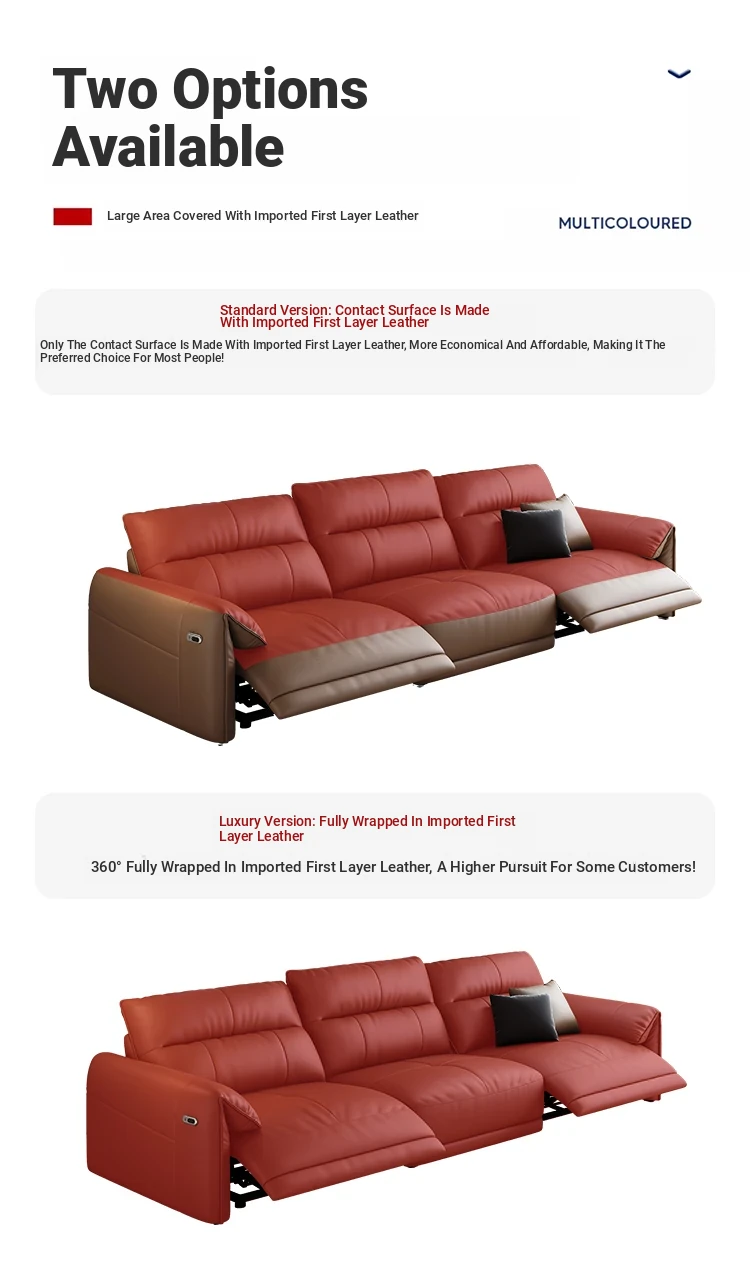 Two Options Available

Large Area Covered With Imported First Layer Leather

MULTICOLOURED

Standard Version: Contact Surface Is Made With Imported First Layer Leather

Only The Contact Surface Is Made With Imported First Layer Leather, More Economical And Affordable, Making It The Preferred Choice For Most People!

Luxury Version: Fully Wrapped In Imported First Layer Leather

360° Fully Wrapped In Imported First Layer Leather, A Higher Pursuit For Some Customers!